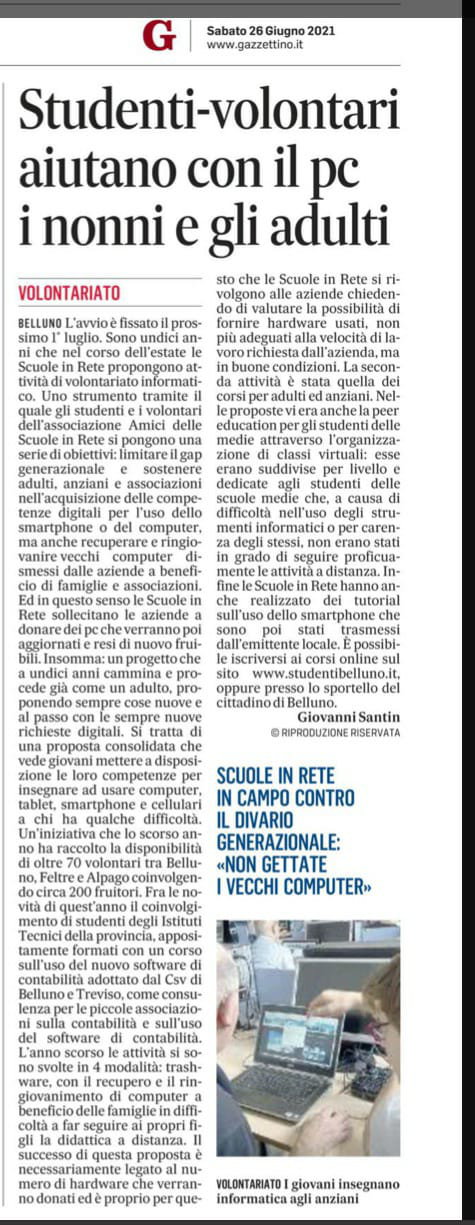 G
Sabato 26 Giugno 2021
www.gazzettino.it

Studenti-volontari aiutano con il pc i nonni e gli adulti

VOLONTARIATO

BELLUNO L'avvio è fissato il prossimo 1° luglio. Sono undici anni che nel corso dell'estate le Scuole in Rete propongono attività di volontariato informatico. Uno strumento tramite il quale gli studenti e i volontari dell'associazione Amici delle Scuole in Rete si pongono una serie di obiettivi: limitare il gap generazionale e sostenere adulti, anziani e associazioni nell'acquisizione delle competenze digitali per l'uso dello smartphone o del computer, ma anche recuperare e ringiovanire vecchi computer dismessi dalle aziende a beneficio di famiglie e associazioni. Ed in questo senso le Scuole in Rete sollecitano le aziende a donare dei pc che verranno poi aggiornati e resi di nuovo fruibili. Insomma: un progetto che a undici anni cammina e procede già come un adulto, proponendo sempre cose nuove e al passo con le sempre nuove richieste digitali. Si tratta di una proposta consolidata che vede giovani mettere a disposizione le loro competenze per insegnare ad usare computer, tablet, smartphone e cellulari a chi ha qualche difficoltà. Un'iniziativa che lo scorso anno ha raccolto la disponibilità di oltre 70 volontari tra Belluno, Feltre e Alpago coinvolgendo circa 200 fruitori. Fra le novità di quest'anno il coinvolgimento di studenti degli Istituti Tecnici della provincia, appositamente formati con un corso sull'uso del nuovo software di contabilità adottato dal Csv di Belluno e Treviso, come consulenza per le piccole associazioni sulla contabilità e sull'uso del software di contabilità. L'anno scorso le attività si sono svolte in 4 modalità: trashware, con il recupero e il ringiovanimento di computer a beneficio delle famiglie in difficoltà a far seguire ai propri figli la didattica a distanza. Il successo di questa proposta è necessariamente legato al numero di hardware che verranno donati ed è proprio per questo che le Scuole in Rete si rivolgono alle aziende chiedendo di valutare la possibilità di fornire hardware usati, non più adeguati alla velocità di lavoro richiesta dall'azienda, ma in buone condizioni. La seconda attività è stata quella dei corsi per adulti ed anziani. Nelle proposte vi era anche la peer education per gli studenti delle medie attraverso l'organizzazione di classi virtuali: esse erano suddivise per livello e dedicate agli studenti delle scuole medie che, a causa di difficoltà nell'uso degli strumenti informatici o per carenza degli stessi, non erano stati in grado di seguire proficuamente le attività a distanza. Infine le Scuole in Rete hanno anche realizzato dei tutorial sull'uso dello smartphone che sono poi stati trasmessi dall'emittente locale. È possibile iscriversi ai corsi online sul sito www.studentibelluno.it, oppure presso lo sportello del cittadino di Belluno.

Giovanni Santin
© RIPRODUZIONE RISERVATA

SCUOLE IN RETE IN CAMPO CONTRO IL DIVARIO GENERAZIONALE: «NON GETTATE I VECCHI COMPUTER»

VOLONTARIATO I giovani insegnano informatica agli anziani